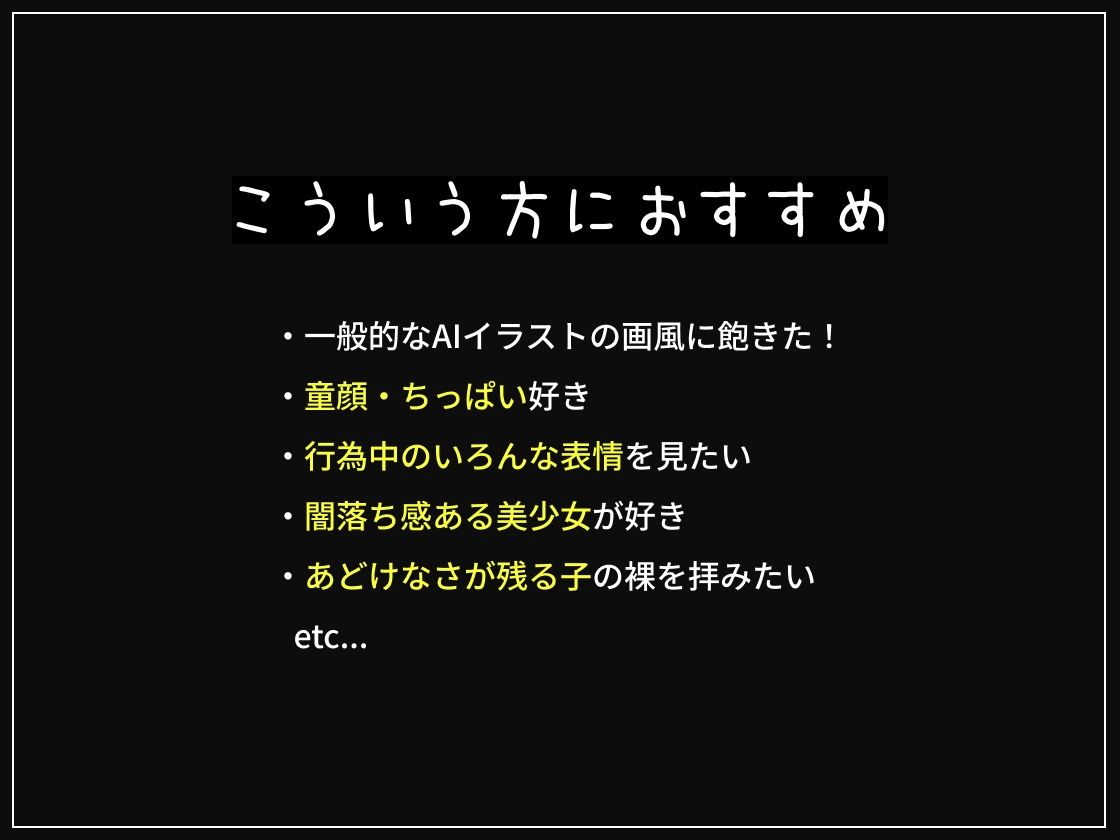 こういう方におすすめ

・一般的なAIイラストの画風に飽きた！
・童顔・ちっぱい好き
・行為中のいろんな表情を見たい
・闇落ち感ある美少女が好き
・あどけなさが残る子の裸を拝みたい
etc...